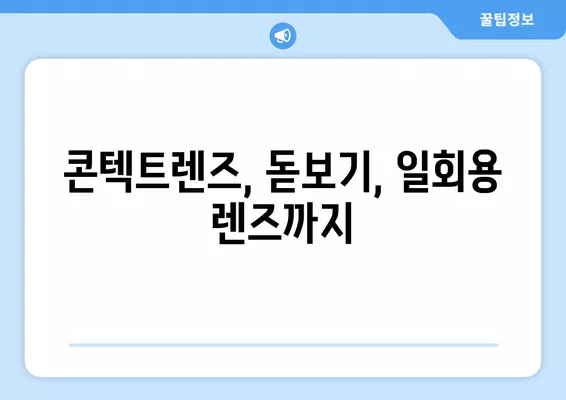 꿀팁정보

콘텍트렌즈, 돋보기, 일회용 렌즈까지